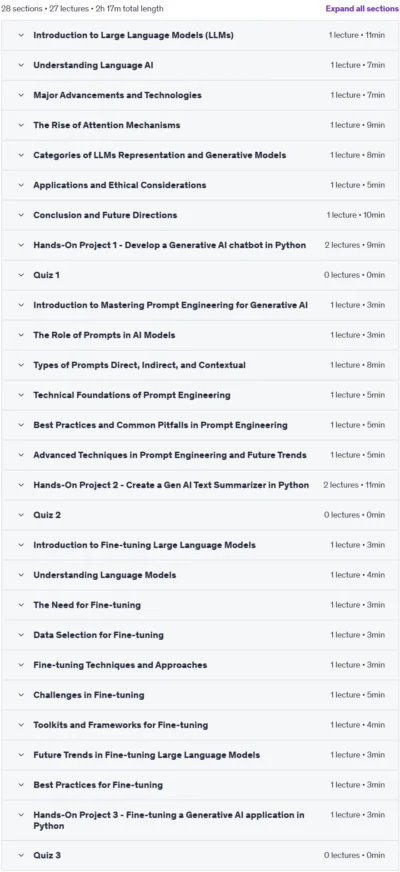 28 sections • 27 lectures • 2h 17m total length

Expand all sections

Introduction to Large Language Models (LLMs) 1 lecture • 11min

Understanding Language AI 1 lecture • 7min

Major Advancements and Technologies 1 lecture • 7min

The Rise of Attention Mechanisms 1 lecture • 9min

Categories of LLMs Representation and Generative Models 1 lecture • 8min

Applications and Ethical Considerations 1 lecture • 5min

Conclusion and Future Directions 1 lecture • 10min

Hands-On Project 1 - Develop a Generative AI chatbot in Python 2 lectures • 9min

Quiz 1 0 lectures • 0min

Introduction to Mastering Prompt Engineering for Generative AI 1 lecture • 3min

The Role of Prompts in AI Models 1 lecture • 3min

Types of Prompts Direct, Indirect, and Contextual 1 lecture • 8min

Technical Foundations of Prompt Engineering 1 lecture • 5min

Best Practices and Common Pitfalls in Prompt Engineering 1 lecture • 5min

Advanced Techniques in Prompt Engineering and Future Trends 1 lecture • 5min

Hands-On Project 2 - Create a Gen AI Text Summarizer in Python 2 lectures • 11min

Quiz 2 0 lectures • 0min

Introduction to Fine-tuning Large Language Models 1 lecture • 3min

Understanding Language Models 1 lecture • 4min

The Need for Fine-tuning 1 lecture • 3min

Data Selection for Fine-tuning 1 lecture • 3min

Fine-tuning Techniques and Approaches 1 lecture • 3min

Challenges in Fine-tuning 1 lecture • 5min

Toolkits and Frameworks for Fine-tuning 1 lecture • 4min

Future Trends in Fine-tuning Large Language Models 1 lecture • 3min

Best Practices for Fine-tuning 1 lecture • 3min

Hands-On Project 3 - Fine-tuning a Generative AI application in Python 1 lecture • 3min

Quiz 3 0 lectures • 0min